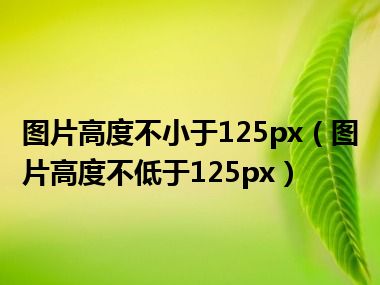 图片高度不小于125px（图片高度不低于125px）